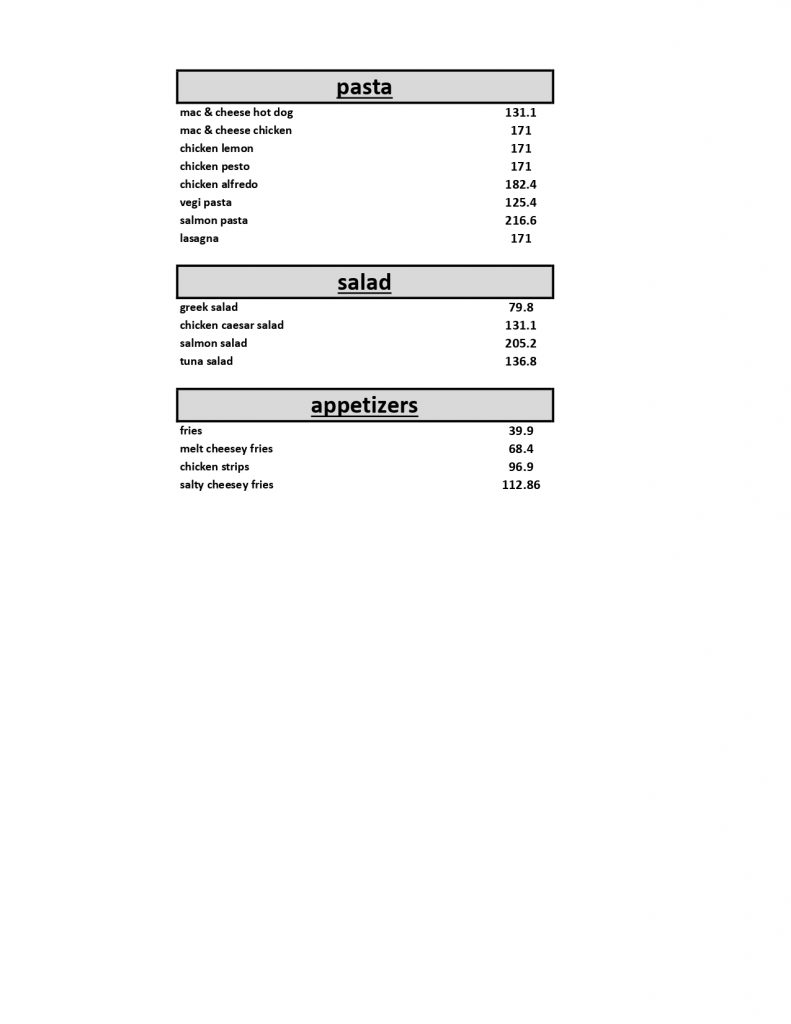 pasta

| | |
|---|---|
| mac & cheese hot dog | 131.1 |
| mac & cheese chicken | 171 |
| chicken lemon | 171 |
| chicken pesto | 171 |
| chicken alfredo | 182.4 |
| vegi pasta | 125.4 |
| salmon pasta | 216.6 |
| lasagna | 171 |

salad

| | |
|---|---|
| greek salad | 79.8 |
| chicken caesar salad | 131.1 |
| salmon salad | 205.2 |
| tuna salad | 136.8 |

appetizers

| | |
|---|---|
| fries | 39.9 |
| melt cheesey fries | 68.4 |
| chicken strips | 96.9 |
| salty cheesey fries | 112.86 |